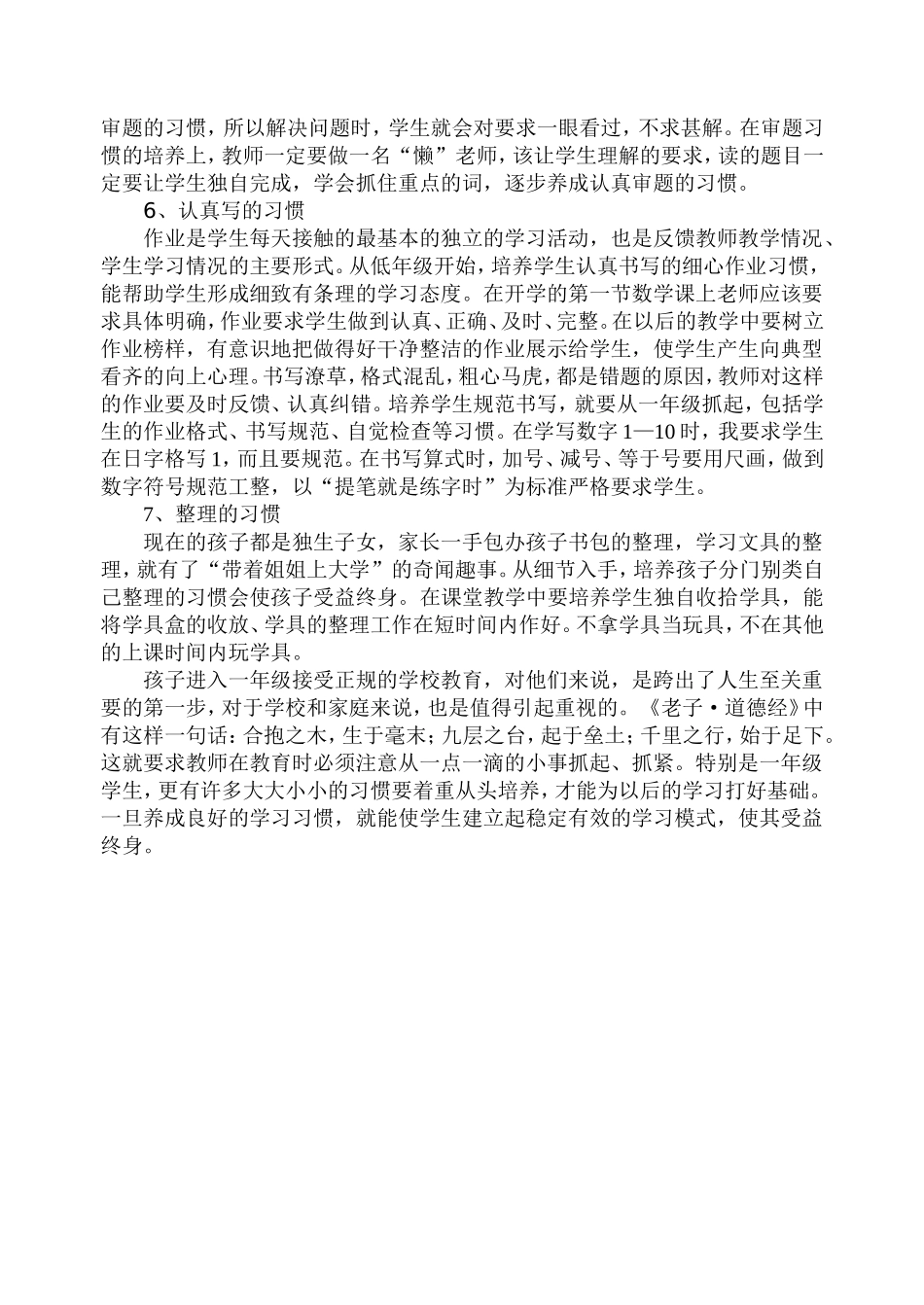 审题的习惯，所以解决问题时，学生就会对要求一眼看过，不求甚解。在审题习惯的培养上，教师一定要做一名“懒”老师，该让学生理解的要求，读的题目一定要让学生独自完成，学会抓住重点的词，逐步养成认真审题的习惯。

6、认真写的习惯

作业是学生每天接触的最基本的独立的学习活动，也是反馈教师教学情况、学生学习情况的主要形式。从低年级开始，培养学生认真书写的细心作业习惯，能帮助学生形成细致有条理的学习态度。在开学的第一节数学课上老师应该要求具体明确，作业要求学生做到认真、正确、及时、完整。在以后的教学中要树立作业榜样，有意识地把做得好干净整洁的作业展示给学生，使学生产生向典型看齐的向上心理。书写潦草，格式混乱，粗心马虎，都是错题的原因，教师对这样的作业要及时反馈、认真纠错。培养学生规范书写，就要从一年级抓起，包括学生的作业格式、书写规范、自觉检查等习惯。在学写数字 1—10 时，我要求学生在日字格写 1，而且要规范。在书写算式时，加号、减号、等于号要用尺画，做到数字符号规范工整，以“提笔就是练字时”为标准严格要求学生。

7、整理的习惯

现在的孩子都是独生子女，家长一手包办孩子书包的整理，学习文具的整理，就有了“带着姐姐上大学”的奇闻趣事。从细节入手，培养孩子分门别类自己整理的习惯会使孩子受益终身。在课堂教学中要培养学生独自收拾学具，能将学具盒的收放、学具的整理工作在短时间内作好。不拿学具当玩具，不在其他的上课时间内玩学具。

孩子进入一年级接受正规的学校教育，对他们来说，是跨出了人生至关重要的第一步，对于学校和家庭来说，也是值得引起重视的。《老子·道德经》中有这样一句话：合抱之木，生于毫末；九层之台，起于垒土；千里之行，始于足下。这就要求教师在教育时必须注意从一点一滴的小事抓起、抓紧。特别是一年级学生，更有许多大大小小的习惯要着重从头培养，才能为以后的学习打好基础。一旦养成良好的学习习惯，就能使学生建立起稳定有效的学习模式，使其受益终身。